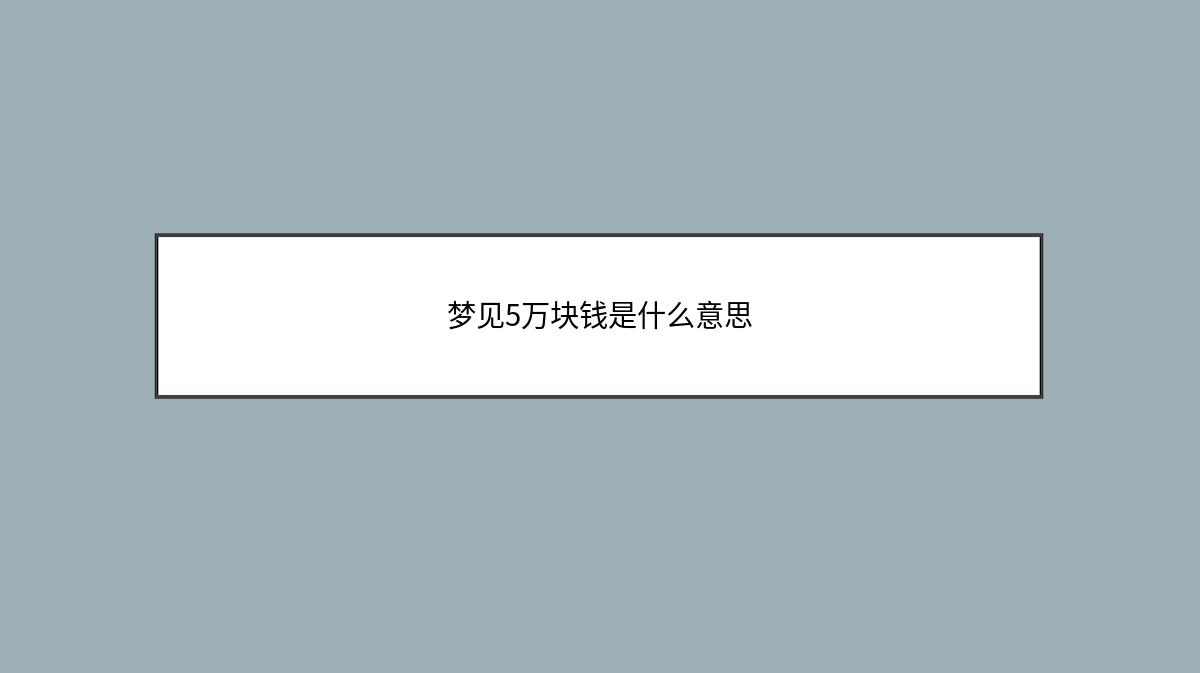 梦见5万块钱是什么意思